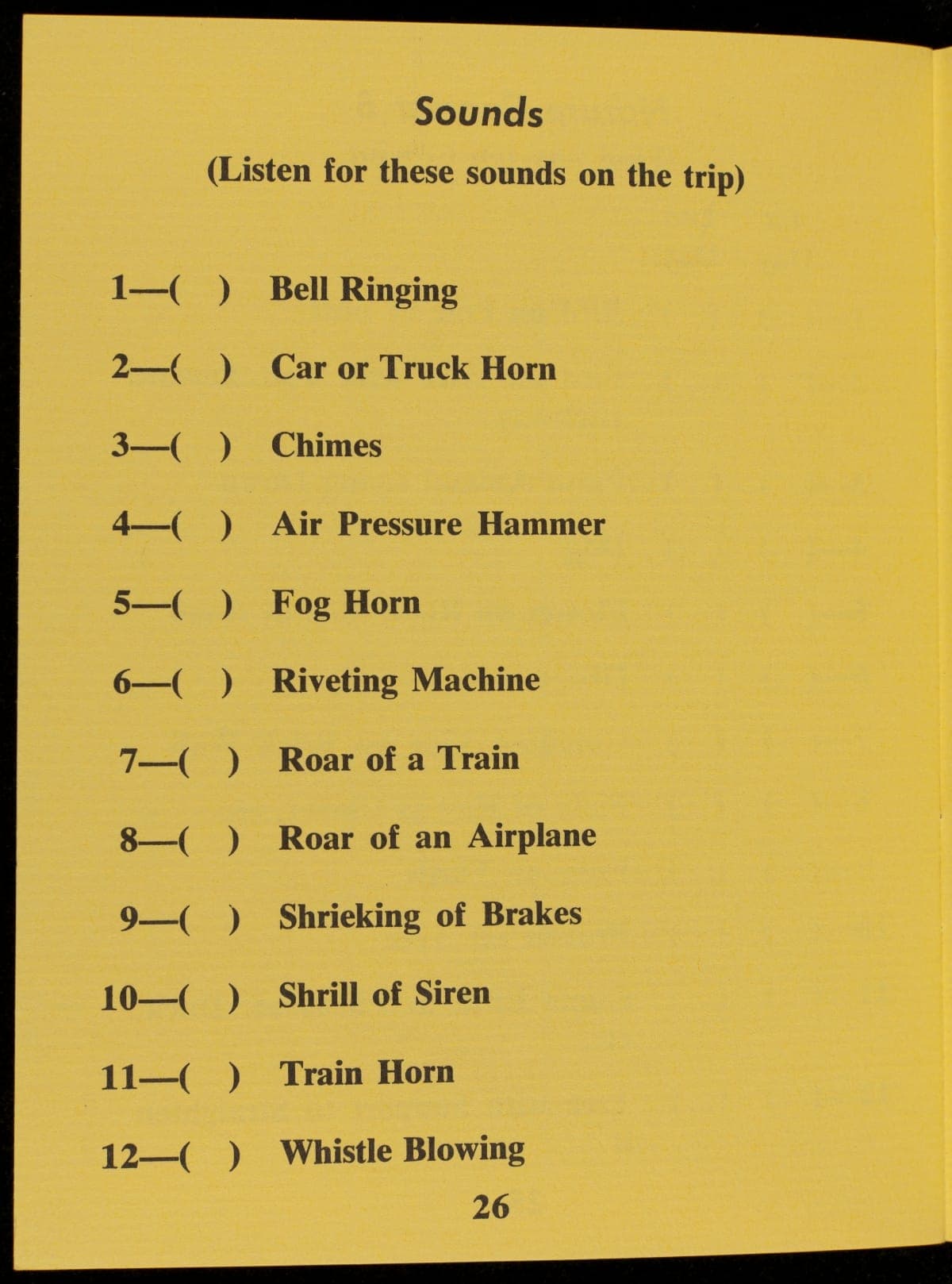 Sounds

(Listen for these sounds on the trip)

1—( ) Bell Ringing

2—( ) Car or Truck Horn

3—( ) Chimes

4—( ) Air Pressure Hammer

5—( ) Fog Horn

6—( ) Riveting Machine

7—( ) Roar of a Train

8—( ) Roar of an Airplane

9—( ) Shrieking of Brakes

10—( ) Shrill of Siren

11—( ) Train Horn

12—( ) Whistle Blowing

26